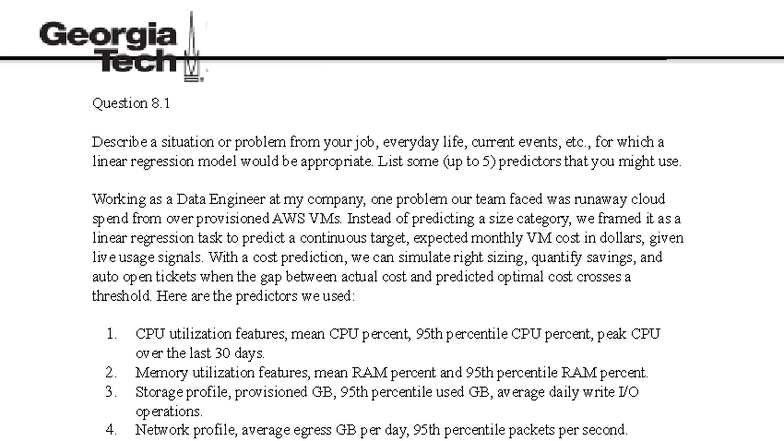 Georgia Tech

Question 8.1

Describe a situation or problem from your job, everyday life, current events, etc., for which a linear regression model would be appropriate. List some (up to 5) predictors that you might use.

Working as a Data Engineer at my company, one problem our team faced was runaway cloud spend from over provisioned AWS VMs. Instead of predicting a size category, we framed it as a linear regression task to predict a continuous target, expected monthly VM cost in dollars, given live usage signals. With a cost prediction, we can simulate right sizing, quantify savings, and auto open tickets when the gap between actual cost and predicted optimal cost crosses a threshold. Here are the predictors we used:

1. CPU utilization features, mean CPU percent, 95th percentile CPU percent, peak CPU over the last 30 days.
2. Memory utilization features, mean RAM percent and 95th percentile RAM percent.
3. Storage profile, provisioned GB, 95th percentile used GB, average daily write I/O operations.
4. Network profile, average egress GB per day, 95th percentile packets per second.